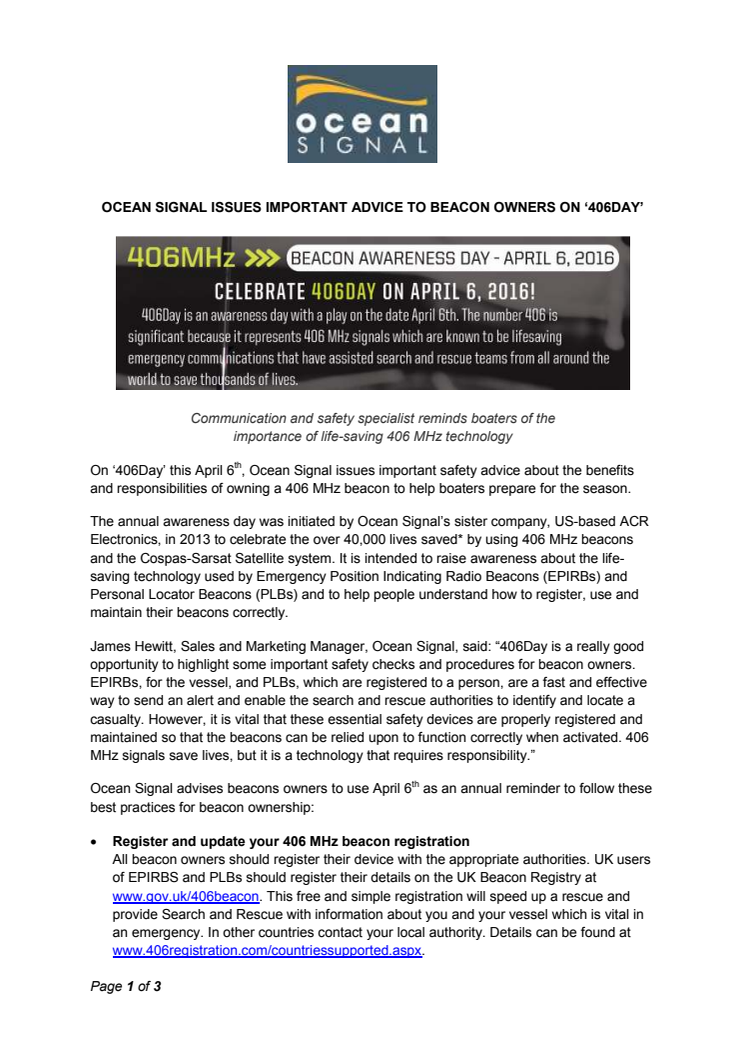 ocean SIGNAL

OCEAN SIGNAL ISSUES IMPORTANT ADVICE TO BEACON OWNERS ON '406DAY'

406MHz >>> BEACON AWARENESS DAY - APRIL 6, 2016

CELEBRATE 406DAY ON APRIL 6, 2016!

406Day is an awareness day with a play on the date April 6th. The number 406 is significant because it represents 406 MHz signals which are known to be lifesaving emergency communications that have assisted search and rescue teams from all around the world to save thousands of lives.

Communication and safety specialist reminds boaters of the importance of life-saving 406 MHz technology

On '406Day' this April 6$^{th}$, Ocean Signal issues important safety advice about the benefits and responsibilities of owning a 406 MHz beacon to help boaters prepare for the season.

The annual awareness day was initiated by Ocean Signal's sister company, US-based ACR Electronics, in 2013 to celebrate the over 40,000 lives saved* by using 406 MHz beacons and the Cospas-Sarsat Satellite system. It is intended to raise awareness about the life-saving technology used by Emergency Position Indicating Radio Beacons (EPIRBs) and Personal Locator Beacons (PLBs) and to help people understand how to register, use and maintain their beacons correctly.

James Hewitt, Sales and Marketing Manager, Ocean Signal, said: "406Day is a really good opportunity to highlight some important safety checks and procedures for beacon owners. EPIRBs, for the vessel, and PLBs, which are registered to a person, are a fast and effective way to send an alert and enable the search and rescue authorities to identify and locate a casualty. However, it is vital that these essential safety devices are properly registered and maintained so that the beacons can be relied upon to function correctly when activated. 406 MHz signals save lives, but it is a technology that requires responsibility."

Ocean Signal advises beacons owners to use April 6$^{th}$ as an annual reminder to follow these best practices for beacon ownership:

• Register and update your 406 MHz beacon registration
All beacon owners should register their device with the appropriate authorities. UK users of EPIRBS and PLBs should register their details on the UK Beacon Registry at www.gov.uk/406beacon. This free and simple registration will speed up a rescue and provide Search and Rescue with information about you and your vessel which is vital in an emergency. In other countries contact your local authority. Details can be found at www.406registration.com/countriessupported.aspx.

Page 1 of 3